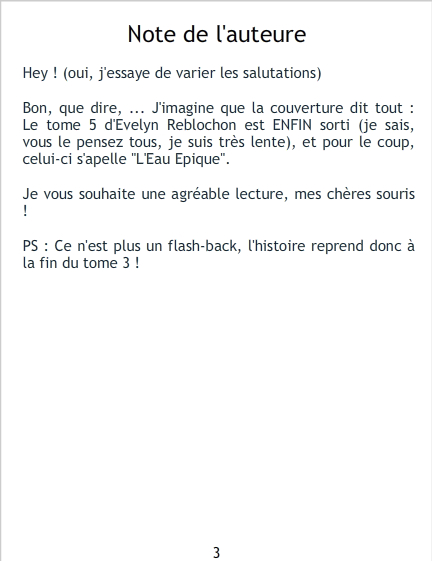 Note de l'auteure

Hey ! (oui, j'essaye de varier les salutations)

Bon, que dire, ... J'imagine que la couverture dit tout : Le tome 5 d'Evelyn Reblochon est ENFIN sorti (je sais, vous le pensez tous, je suis très lente), et pour le coup, celui-ci s'apelle "L'Eau Epique".

Je vous souhaite une agréable lecture, mes chères souris !

PS : Ce n'est plus un flash-back, l'histoire reprend donc à la fin du tome 3 !

3